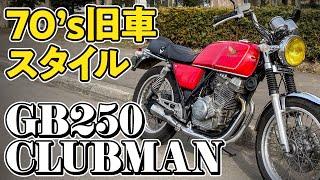 70's旧車
スタイル

GB250
CLUBMAN